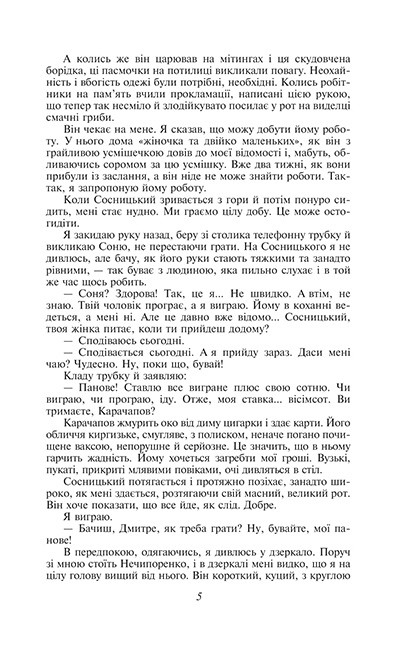 А колись же він царював на мітингах і ця скудовчена борідка, ці пасмочки на потилиці викликали повагу. Неохайність і вбогість одежі були потрібні, необхідні. Колись робітники на пам'ять вчили прокламації, написані цією рукою, що тепер так несміло й злодійкувато посилає у рот на виделці смачні гриби.

Він чекає на мене. Я сказав, що можу добути йому роботу. У нього дома «жіночка та двійко маленьких», як він з грайливою усмішечкою довів до моєї відомості і, мабуть, обливаючись соромом за цю усмішку. Вже два тижні, як вони прибули із заслання, а він ніде не може знайти роботи. Так-так, я запропоную йому роботу.

Коли Сосницький зривається з гори й потім понуро сидить, мені стає нудно. Ми граємо цілу добу. Це може остогидіти.

Я закидаю руку назад, беру зі столика телефонну трубку й викликаю Соню, не перестаючи грати. На Сосницького я не дивлюсь, але бачу, як його руки стають тяжкими та занадто рівними, — так буває з людиною, яка пильно слухає і в той же час щось робить.

— Соня? Здорова! Так, це я... Не швидко. А втім, не знаю. Твій чоловік програє, а я виграю. Йому в коханні ведеться, а мені ні. Але це давно вже відомо... Сосницький, твоя жінка питає, коли ти прийдеш додому?

— Сподіваюсь сьогодні.

— Сподівається сьогодні. А я прийду зараз. Даси мені чаю? Чудесно. Ну, поки що, бувай!

Кладу трубку й заявляю:

— Панове! Ставлю все вигране плюс свою сотню. Чи виграю, чи програю, іду. Отже, моя ставка... вісімсот. Ви тримаєте, Карачапов?

Карачапов жмурить око від диму цигарки і здає карти. Його обличчя киргизьке, смугляве, з полиском, неначе погано почищене ваксою, непорушне й серйозне. Це значить, що в ньому гарчить жадність. Йому хочеться загребти мої гроші. Вузькі, пукаті, прикриті млявими повіками, очі дивляться в стіл.

Сосницький потягається і протяжно позіхає, занадто широко, як мені здається, розтягаючи свій масний, великий рот. Він хоче показати, що все йде, як слід. Добре.

Я виграю.

— Бачиш, Дмитре, як треба грати? Ну, бувайте, мої панове!

В передпокою, одягаючись, я дивлюсь у дзеркало. Поруч зі мною стоїть Нечипоренко, і в дзеркалі мені видко, що я на цілу голову вищий від нього. Він короткий, куций, з круглою

5